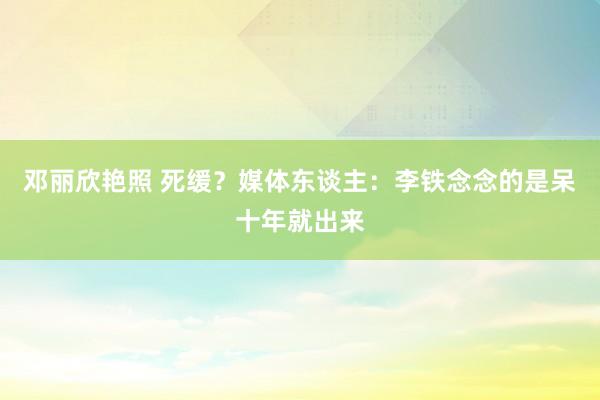 邓丽欣艳照 死缓？媒体东谈主：李铁念念的是呆十年就出来